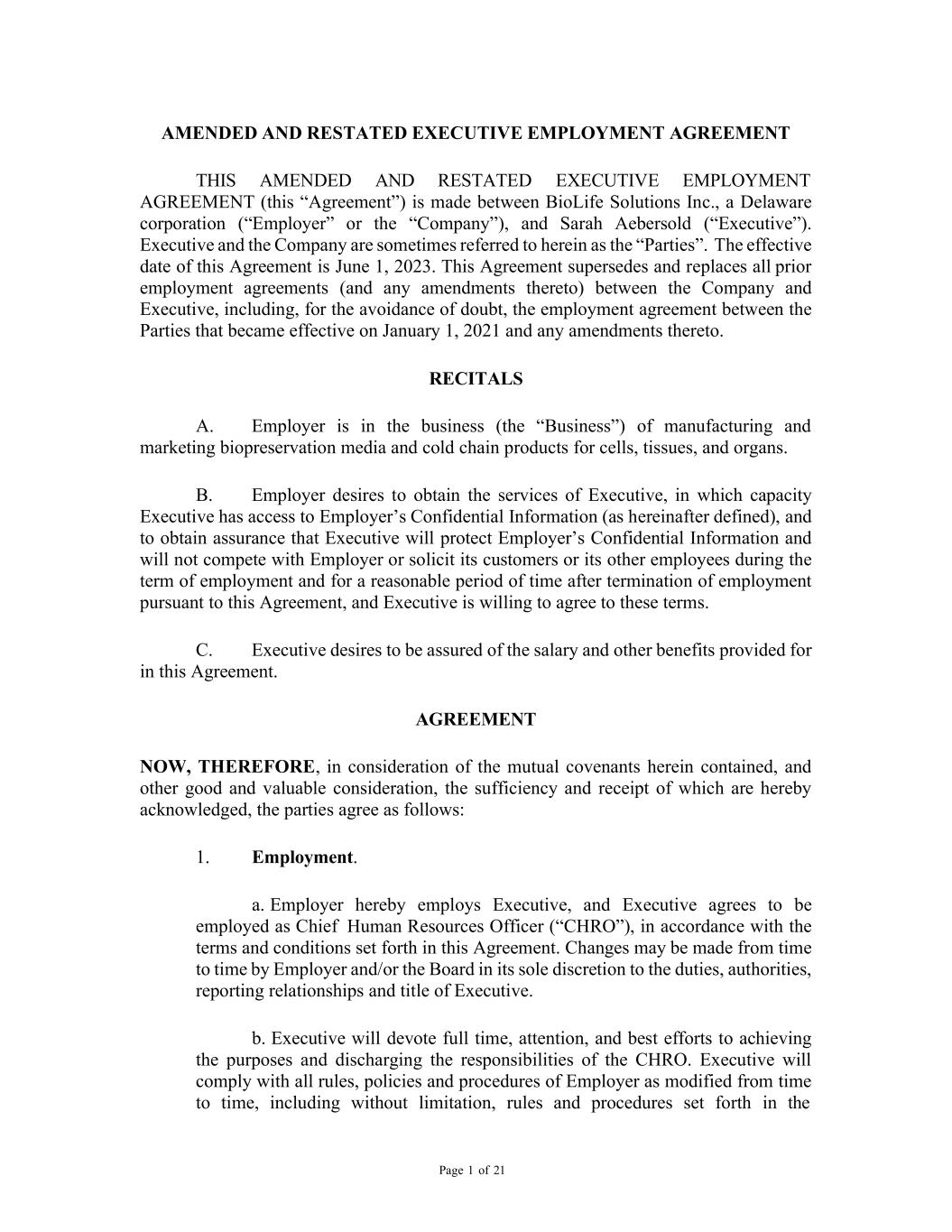 AMENDED AND RESTATED EXECUTIVE EMPLOYMENT AGREEMENT

THIS AMENDED AND RESTATED EXECUTIVE EMPLOYMENT AGREEMENT (this “Agreement”) is made between BioLife Solutions Inc., a Delaware corporation (“Employer” or the “Company”), and Sarah Aebersold (“Executive”). Executive and the Company are sometimes referred to herein as the “Parties”. The effective date of this Agreement is June 1, 2023. This Agreement supersedes and replaces all prior employment agreements (and any amendments thereto) between the Company and Executive, including, for the avoidance of doubt, the employment agreement between the Parties that became effective on January 1, 2021 and any amendments thereto.

RECITALS

A. Employer is in the business (the “Business”) of manufacturing and marketing biopreservation media and cold chain products for cells, tissues, and organs.

B. Employer desires to obtain the services of Executive, in which capacity Executive has access to Employer’s Confidential Information (as hereinafter defined), and to obtain assurance that Executive will protect Employer’s Confidential Information and will not compete with Employer or solicit its customers or its other employees during the term of employment and for a reasonable period of time after termination of employment pursuant to this Agreement, and Executive is willing to agree to these terms.

C. Executive desires to be assured of the salary and other benefits provided for in this Agreement.

AGREEMENT

NOW, THEREFORE, in consideration of the mutual covenants herein contained, and other good and valuable consideration, the sufficiency and receipt of which are hereby acknowledged, the parties agree as follows:

1. Employment.

a. Employer hereby employs Executive, and Executive agrees to be employed as Chief Human Resources Officer (“CHRO”), in accordance with the terms and conditions set forth in this Agreement. Changes may be made from time to time by Employer and/or the Board in its sole discretion to the duties, authorities, reporting relationships and title of Executive.

b. Executive will devote full time, attention, and best efforts to achieving the purposes and discharging the responsibilities of the CHRO. Executive will comply with all rules, policies and procedures of Employer as modified from time to time, including without limitation, rules and procedures set forth in the

Page 1 of 21